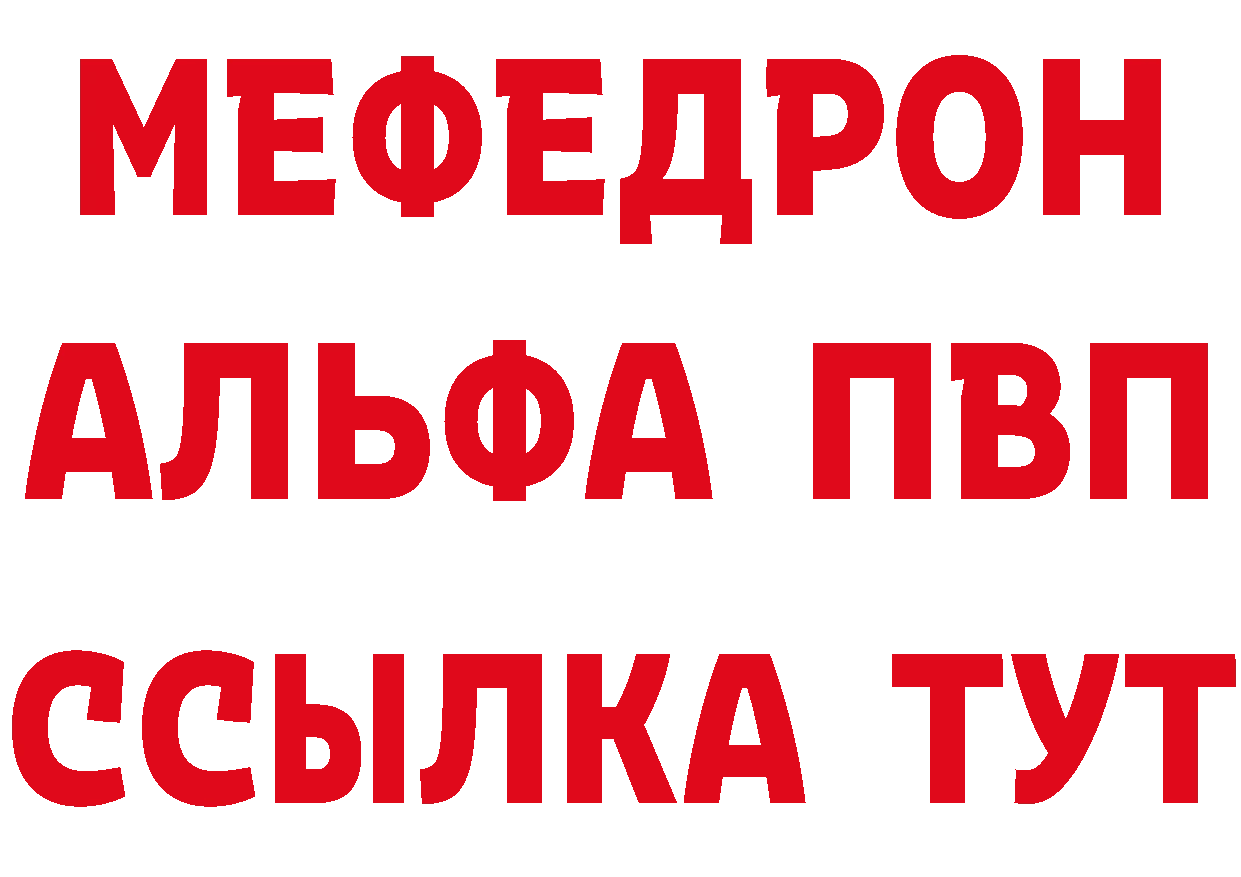 МЕФЕДРОН
АЛЬФА ПВП
ССЫЛКА ТУТ